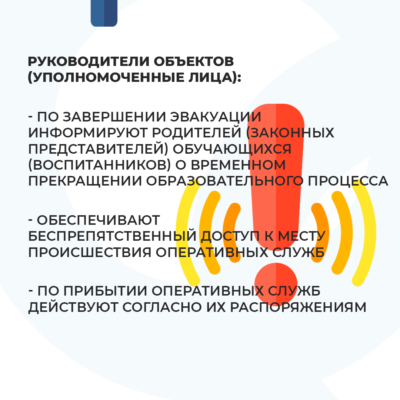 РУКОВОДИТЕЛИ ОБЪЕКТОВ (УПОЛНОМОЧЕННЫЕ ЛИЦА):

- ПО ЗАВЕРШЕНИИ ЭВАКУАЦИИ ИНФОРМИРУЮТ РОДИТЕЛЕЙ (ЗАКОННЫХ ПРЕДСТАВИТЕЛЕЙ) ОБУЧАЮЩИХСЯ (ВОСПИТАННИКОВ) О ВРЕМЕННОМ ПРЕКРАЩЕНИИ ОБРАЗОВАТЕЛЬНОГО ПРОЦЕССА

- ОБЕСПЕЧИВАЮТ БЕСПРЕПЯТСТВЕННЫЙ ДОСТУП К МЕСТУ ПРОИСШЕСТВИЯ ОПЕРАТИВНЫХ СЛУЖБ

- ПО ПРИБЫТИИ ОПЕРАТИВНЫХ СЛУЖБ ДЕЙСТВУЮТ СОГЛАСНО ИХ РАСПОРЯЖЕНИЯМ